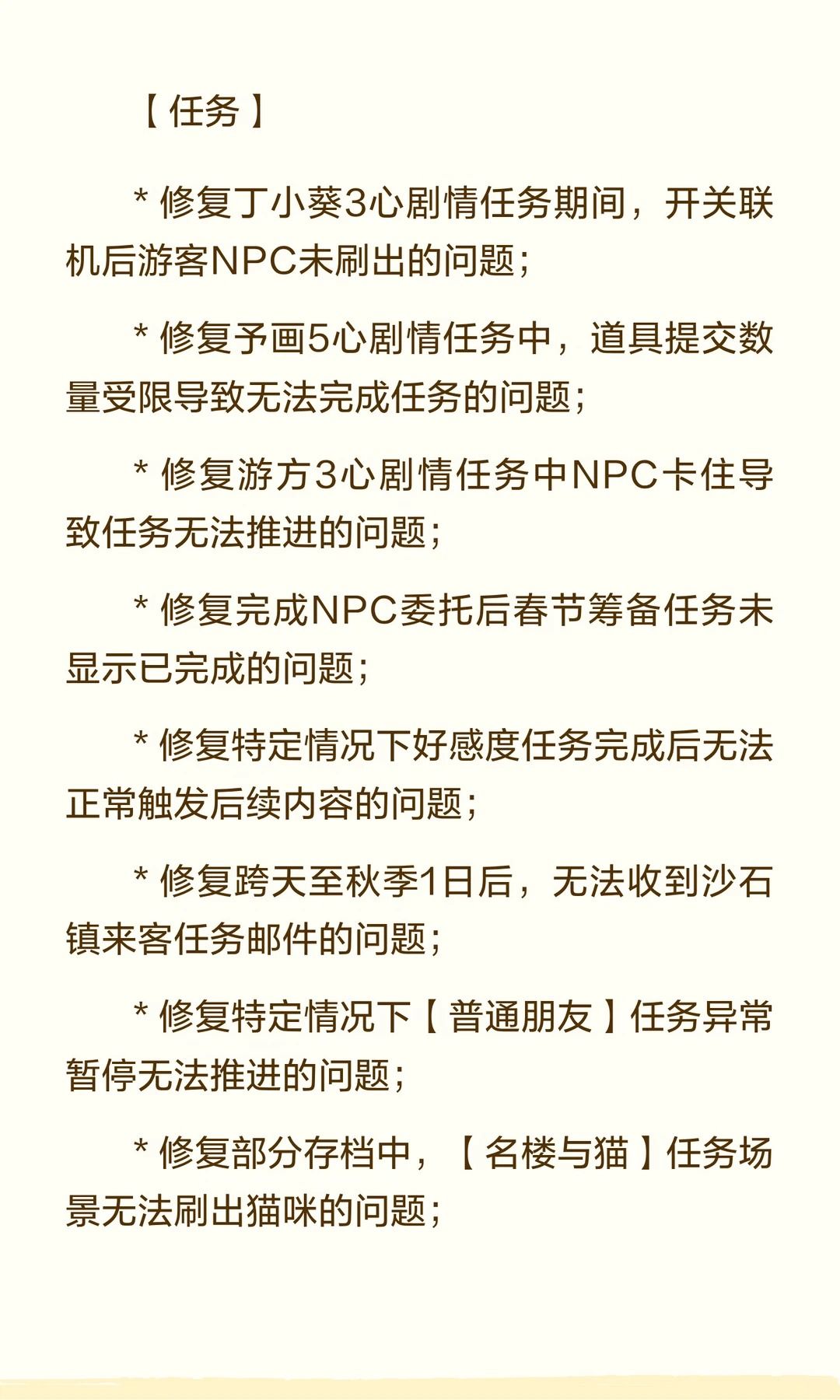 【任务】

* 修复丁小葵3心剧情任务期间，开关联机后游客NPC未刷出的问题；

* 修复予画5心剧情任务中，道具提交数量受限导致无法完成任务的问题；

* 修复游方3心剧情任务中NPC卡住导致任务无法推进的问题；

* 修复完成NPC委托后春节筹备任务未显示已完成的问题；

* 修复特定情况下好感度任务完成后无法正常触发后续内容的问题；

* 修复跨天至秋季1日后，无法收到沙石镇来客任务邮件的问题；

* 修复特定情况下【普通朋友】任务异常暂停无法推进的问题；

* 修复部分存档中，【名楼与猫】任务场景无法刷出猫咪的问题；